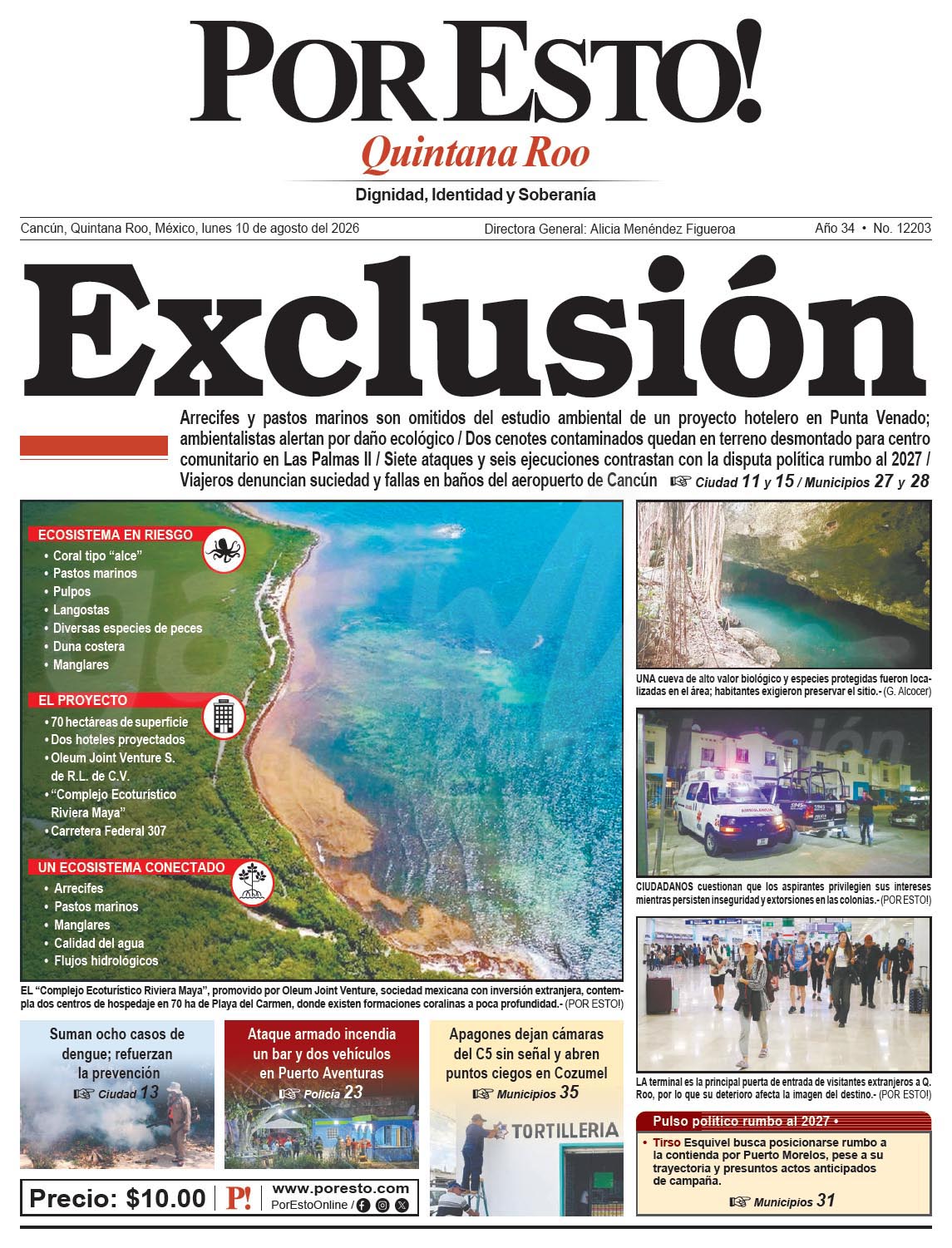 POR ESTO!
Quintana Roo
Dignidad, Identidad y Soberanía

Cancún, Quintana Roo, México, lunes 10 de agosto del 2026
Directora General: Alicia Menéndez Figueroa
Año 34 • No. 12203

Exclusión

Arrecifes y pastos marinos son omitidos del estudio ambiental de un proyecto hotelero en Punta Venado; ambientalistas alertan por daño ecológico / Dos cenotes contaminados quedan en terreno desmontado para centro comunitario en Las Palmas II / Siete ataques y seis ejecuciones contrastan con la disputa política rumbo al 2027 / Viajeros denuncian suciedad y fallas en baños del aeropuerto de Cancún ☞ Ciudad 11 y 15 / Municipios 27 y 28

ECOSISTEMA EN RIESGO
• Coral tipo "alce"
• Pastos marinos
• Pulpos
• Langostas
• Diversas especies de peces
• Duna costera
• Manglares

EL PROYECTO
• 70 hectáreas de superficie
• Dos hoteles proyectados
• Oleum Joint Venture S. de R.L. de C.V.
• "Complejo Ecoturístico Riviera Maya"
• Carretera Federal 307

UN ECOSISTEMA CONECTADO
• Arrecifes
• Pastos marinos
• Manglares
• Calidad del agua
• Flujos hidrológicos

EL "Complejo Ecoturístico Riviera Maya", promovido por Oleum Joint Venture, sociedad mexicana con inversión extranjera, contempla dos centros de hospedaje en 70 ha de Playa del Carmen, donde existen formaciones coralinas a poca profundidad.- (POR ESTO!)

UNA cueva de alto valor biológico y especies protegidas fueron localizadas en el área; habitantes exigieron preservar el sitio.- (G. Alcocer)

CIUDADANOS cuestionan que los aspirantes privilegien sus intereses mientras persisten inseguridad y extorsiones en las colonias.- (POR ESTO!)

LA terminal es la principal puerta de entrada de visitantes extranjeros a Q. Roo, por lo que su deterioro afecta la imagen del destino.- (POR ESTO!)

Suman ocho casos de dengue; refuerzan la prevención ☞ Ciudad 13

Ataque armado incendia un bar y dos vehículos en Puerto Aventuras ☞ Policía 23

Apagones dejan cámaras del C5 sin señal y abren puntos ciegos en Cozumel ☞ Municipios 35

TORTILLERIA

Pulso político rumbo al 2027 •
• Tirso Esquivel busca posicionarse rumbo a la contienda por Puerto Morelos, pese a su trayectoria y presuntos actos anticipados de campaña.
☞ Municipios 31

Precio: $10.00
P!
www.poresto.com
PorEstoOnline /